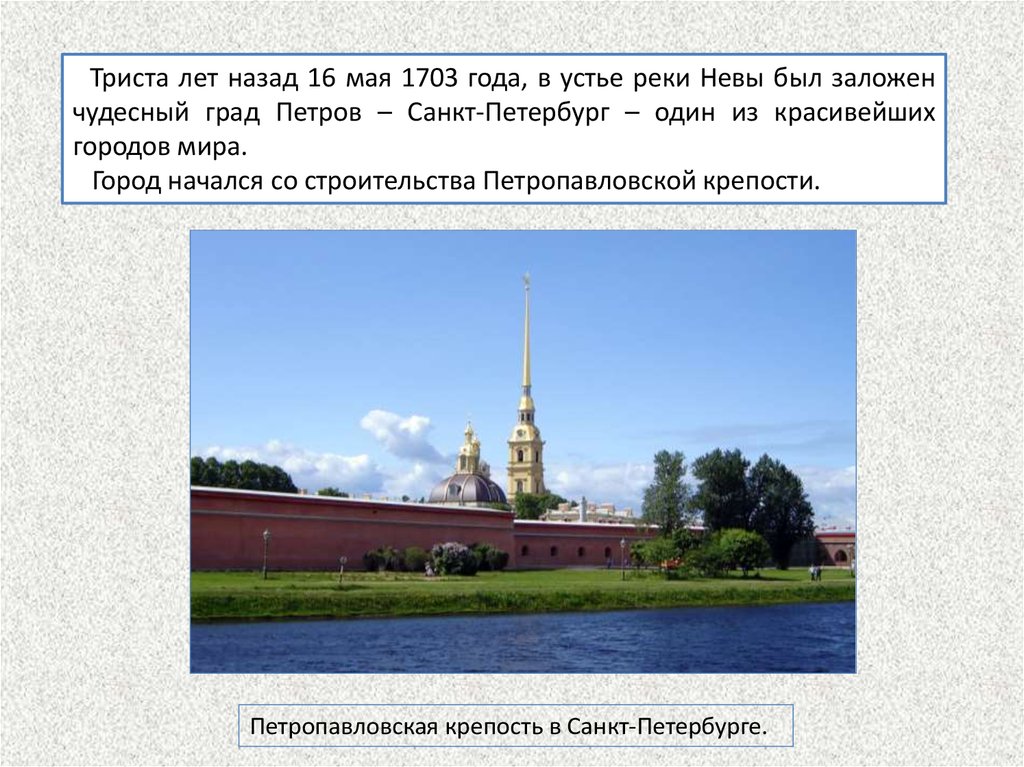 Триста лет назад 16 мая 1703 года, в устье реки Невы был заложен чудесный град Петров – Санкт-Петербург – один из красивейших городов мира.

Город начался со строительства Петропавловской крепости.

Петропавловская крепость в Санкт-Петербурге.